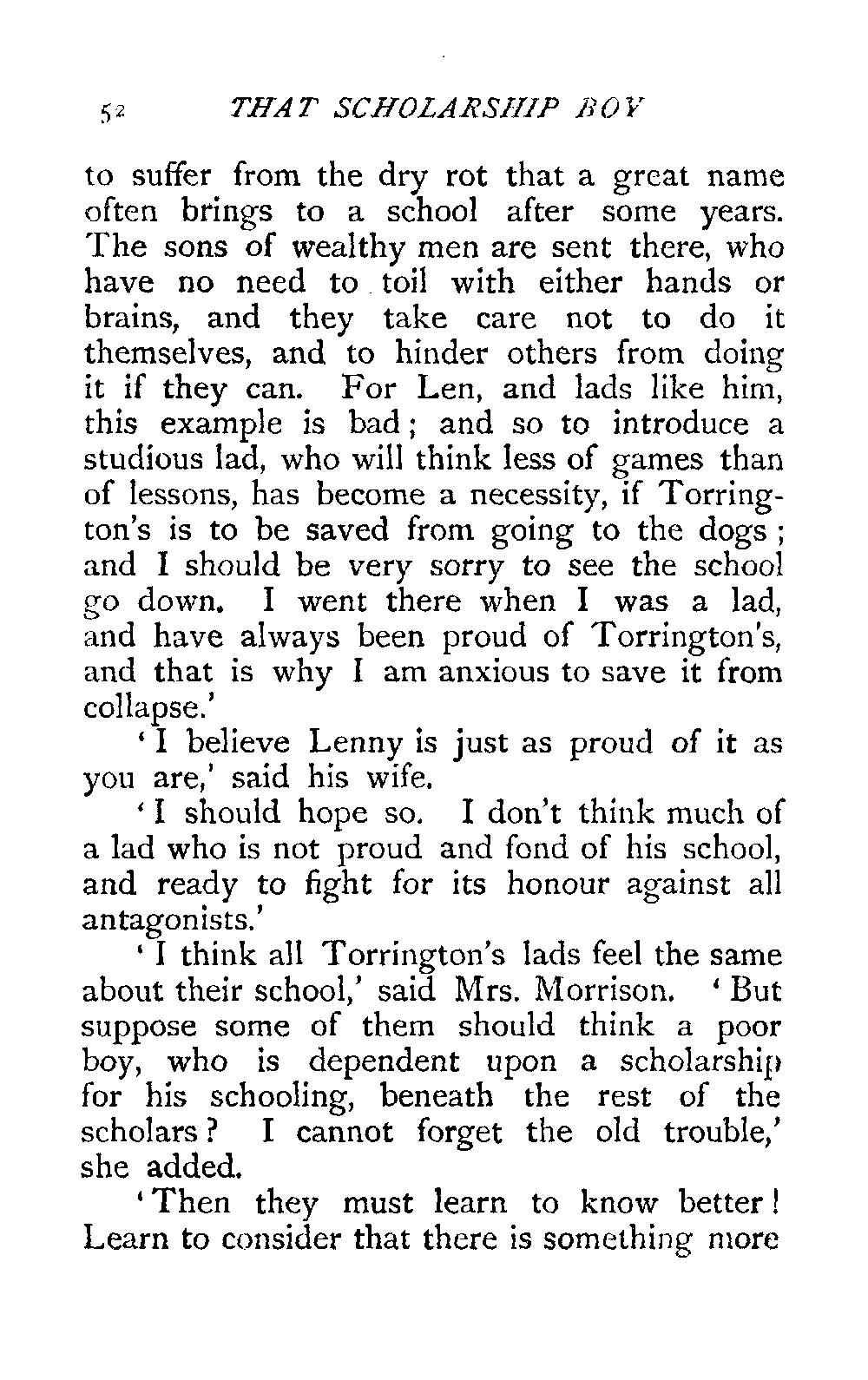 52 THAT SCHOLARSHIP BOY

to suffer from the dry rot that a great name often brings to a school after some years. The sons of wealthy men are sent there, who have no need to toil with either hands or brains, and they take care not to do it themselves, and to hinder others from doing it if they can. For Len, and lads like him, this example is bad; and so to introduce a studious lad, who will think less of games than of lessons, has become a necessity, if Torrington's is to be saved from going to the dogs; and I should be very sorry to see the school go down. I went there when I was a lad, and have always been proud of Torrington's, and that is why I am anxious to save it from collapse.'

'I believe Lenny is just as proud of it as you are,' said his wife.

'I should hope so. I don't think much of a lad who is not proud and fond of his school, and ready to fight for its honour against all antagonists.'

'I think all Torrington's lads feel the same about their school,' said Mrs. Morrison. 'But suppose some of them should think a poor boy, who is dependent upon a scholarship for his schooling, beneath the rest of the scholars? I cannot forget the old trouble,' she added.

'Then they must learn to know better! Learn to consider that there is something more